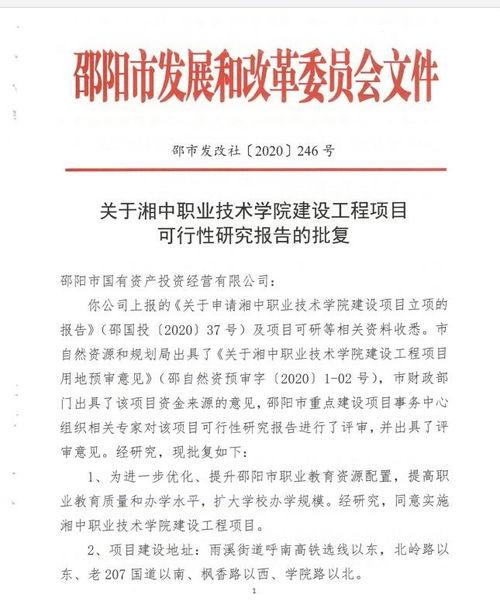 邵阳市发展和改革委员会文件

邵市发改社〔2020〕246号

关于湘中职业技术学院建设工程项目可行性研究报告的批复

邵阳市国有资产投资经营有限公司：

你公司上报的《关于申请湘中职业技术学院建设项目立项的报告》（邵国投〔2020〕37号）及项目可研等相关资料收悉。市自然资源和规划局出具了《关于湘中职业技术学院建设工程项目用地预审意见》（邵自然资预审字〔2020〕1-02号），市财政部门出具了该项目资金来源的意见，邵阳市重点建设项目事务中心组织相关专家对该项目可行性研究报告进行了评审，并出具了评审意见。经研究，现批复如下：

1、为进一步优化、提升邵阳市职业教育资源配置，提高职业教育质量和办学水平，扩大学校办学规模。经研究，同意实施湘中职业技术学院建设工程项目。

2、项目建设地址：雨溪街道呼南高铁选线以东，北岭路以东、老207国道以南、枫香路以西、学院路以北。

1